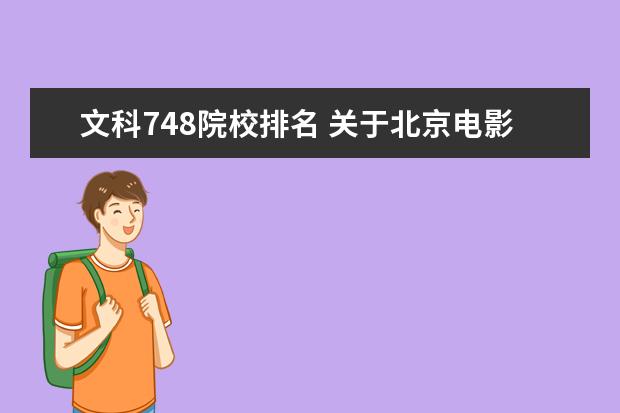 文科748院校排名 关于北京电影